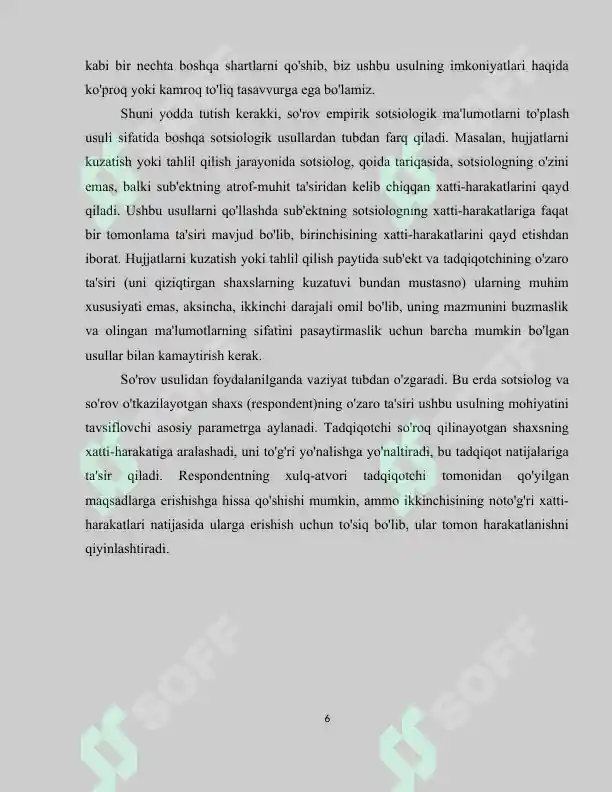 kabi bir nechta boshqa shartlarni qo'shib, biz ushbu usulning imkoniyatlari haqida ko'proq yoki kamroq to'liq tasavvurga ega bo'lamiz.

Shuni yodda tutish kerakki, so'rov empirik sotsiologik ma'lumotlarni to'plash usuli sifatida boshqa sotsiologik usullardan tubdan farq qiladi. Masalan, hujjatlarni kuzatish yoki tahlil qilish jarayonida sotsiolog, qoida tariqasida, sotsiologning o'zini emas, balki sub'ektning atrof-muhit ta'siridan kelib chiqqan xatti-harakatlarini qayd qiladi. Ushbu usullarni qo'llashda sub'ektning sotsiologning xatti-harakatlariga faqat bir tomonlama ta'siri mavjud bo'lib, birinchisining xatti-harakatlarini qayd etishdan iborat. Hujjatlarni kuzatish yoki tahlil qilish paytida sub'ekt va tadqiqotchining o'zaro ta'siri (uni qiziqtirgan shaxslarning kuzatuvi bundan mustasno) ularning muhim xususiyati emas, aksincha, ikkinchi darajali omil bo'lib, uning mazmunini buzmaslik va olingan ma'lumotlarning sifatini pasaytirmaslik uchun barcha mumkin bo'lgan usullar bilan kamaytirish kerak.

So'rov usulidan foydalanilganda vaziyat tubdan o'zgaradi. Bu erda sotsiolog va so'rov o'tkazilayotgan shaxs (respondent)ning o'zaro ta'siri ushbu usulning mohiyatini tavsiflovchi asosiy parametrga aylanadi. Tadqiqotchi so'roq qilinayotgan shaxsning xatti-harakatiga aralashadi, uni to'g'ri yo'nalishga yo'naltiradi, bu tadqiqot natijalariga ta'sir qiladi. Respondentning xulq-atvori tadqiqotchi tomonidan qo'yilgan maqsadlarga erishishga hissa qo'shishi mumkin, ammo ikkinchisining noto'g'ri xatti-harakatlari natijasida ularga erishish uchun to'siq bo'lib, ular tomon harakatlanishni qiyinlashtiradi.

6

SOFF SOFF